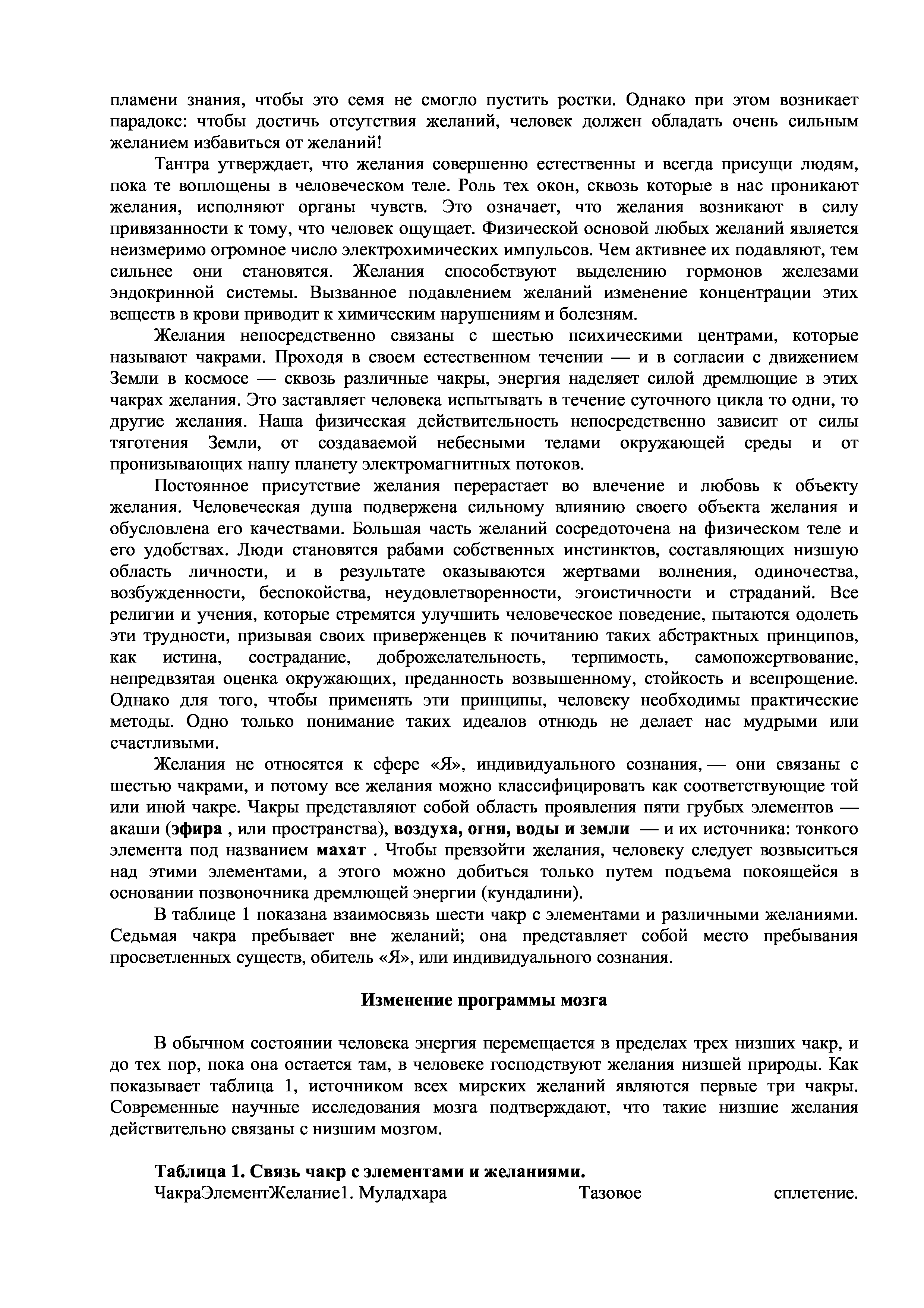 пламени знания, чтобы это семя не смогло пустить ростки. Однако при этом возникает парадокс: чтобы достичь отсутствия желаний, человек должен обладать очень сильным желанием избавиться от желаний!

Тантра утверждает, что желания совершенно естественны и всегда присущи людям, пока те воплощены в человеческом теле. Роль тех окон, сквозь которые в нас проникают желания, исполняют органы чувств. Это означает, что желания возникают в силу привязанности к тому, что человек ощущает. Физической основой любых желаний является неизмеримо огромное число электрохимических импульсов. Чем активнее их подавляют, тем сильнее они становятся. Желания способствуют выделению гормонов железами эндокринной системы. Вызванное подавлением желаний изменение концентрации этих веществ в крови приводит к химическим нарушениям и болезням.

Желания непосредственно связаны с шестью психическими центрами, которые называют чакрами. Проходя в своем естественном течении — и в согласии с движением Земли в космосе — сквозь различные чакры, энергия наделяет силой дремлющие в этих чакрах желания. Это заставляет человека испытывать в течение суточного цикла то одни, то другие желания. Наша физическая действительность непосредственно зависит от силы тяготения Земли, от создаваемой небесными телами окружающей среды и от пронизывающих нашу планету электромагнитных потоков.

Постоянное присутствие желания перерастает во влечение и любовь к объекту желания. Человеческая душа подвержена сильному влиянию своего объекта желания и обусловлена его качествами. Большая часть желаний сосредоточена на физическом теле и его удобствах. Люди становятся рабами собственных инстинктов, составляющих низшую область личности, и в результате оказываются жертвами волнения, одиночества, возбужденности, беспокойства, неудовлетворенности, эгоистичности и страданий. Все религии и учения, которые стремятся улучшить человеческое поведение, пытаются одолеть эти трудности, призывая своих приверженцев к почитанию таких абстрактных принципов, как истина, сострадание, доброжелательность, терпимость, самопожертвование, непредвзятая оценка окружающих, преданность возвышенному, стойкость и всепрощение. Однако для того, чтобы применять эти принципы, человеку необходимы практические методы. Одно только понимание таких идеалов отнюдь не делает нас мудрыми или счастливыми.

Желания не относятся к сфере «Я», индивидуального сознания, — они связаны с шестью чакрами, и потому все желания можно классифицировать как соответствующие той или иной чакре. Чакры представляют собой область проявления пяти грубых элементов — акаши (эфира , или пространства), воздуха, огня, воды и земли — и их источника: тонкого элемента под названием махат . Чтобы превзойти желания, человеку следует возвыситься над этими элементами, а этого можно добиться только путем подъема покоящейся в основании позвоночника дремлющей энергии (кундалини).

В таблице 1 показана взаимосвязь шести чакр с элементами и различными желаниями. Седьмая чакра пребывает вне желаний; она представляет собой место пребывания просветленных существ, обитель «Я», или индивидуального сознания.

Изменение программы мозга

В обычном состоянии человека энергия перемещается в пределах трех низших чакр, и до тех пор, пока она остается там, в человеке господствуют желания низшей природы. Как показывает таблица 1, источником всех мирских желаний являются первые три чакры. Современные научные исследования мозга подтверждают, что такие низшие желания действительно связаны с низшим мозгом.

Таблица 1. Связь чакр с элементами и желаниями.
ЧакраЭлементЖелание1. Муладхара Тазовое сплетение.